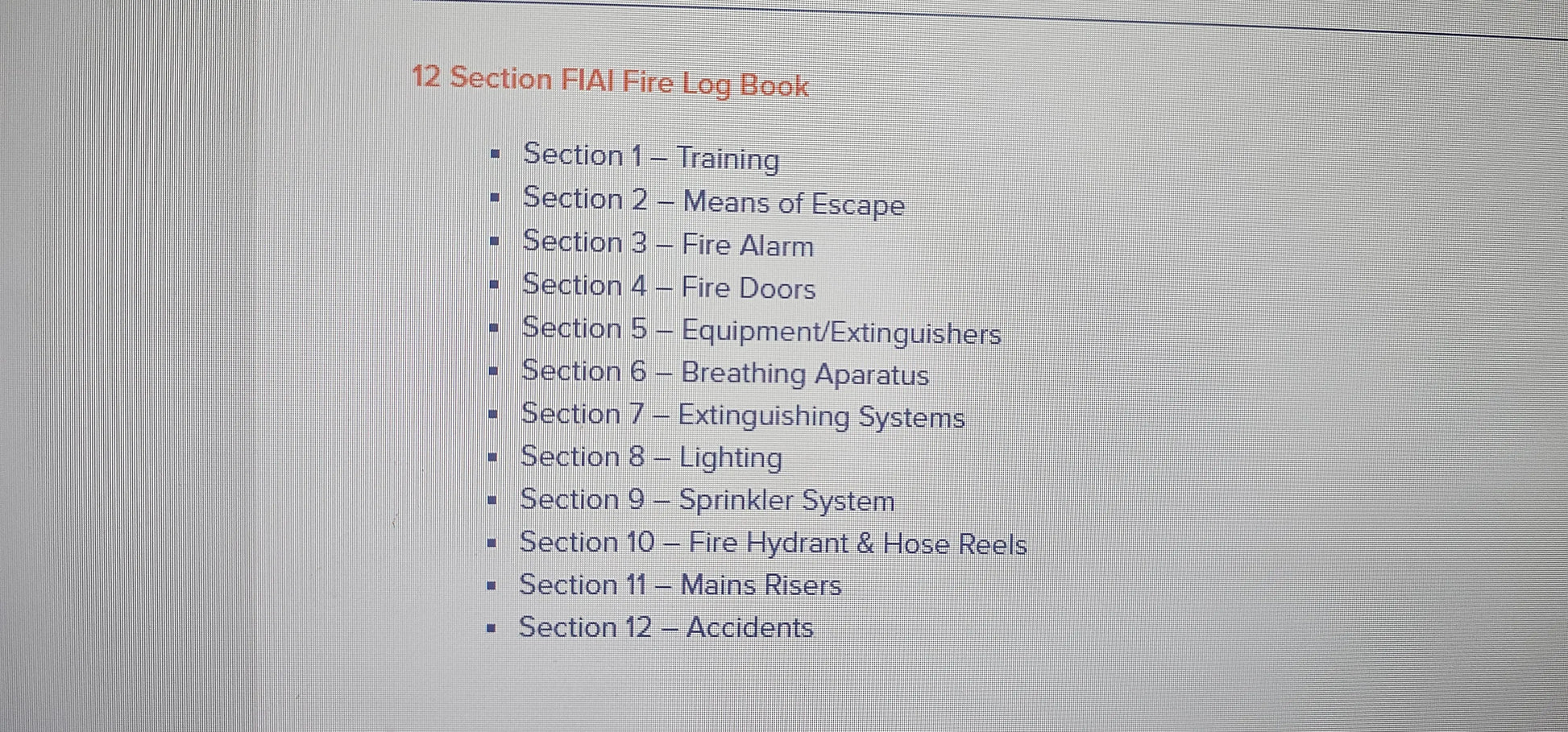 12 Section FIAI Fire Log Book

• Section 1 – Training
• Section 2 – Means of Escape
• Section 3 – Fire Alarm
• Section 4 – Fire Doors
• Section 5 – Equipment/Extinguishers
• Section 6 – Breathing Aparatus
• Section 7 – Extinguishing Systems
• Section 8 – Lighting
• Section 9 – Sprinkler System
• Section 10 – Fire Hydrant & Hose Reels
• Section 11 – Mains Risers
• Section 12 – Accidents